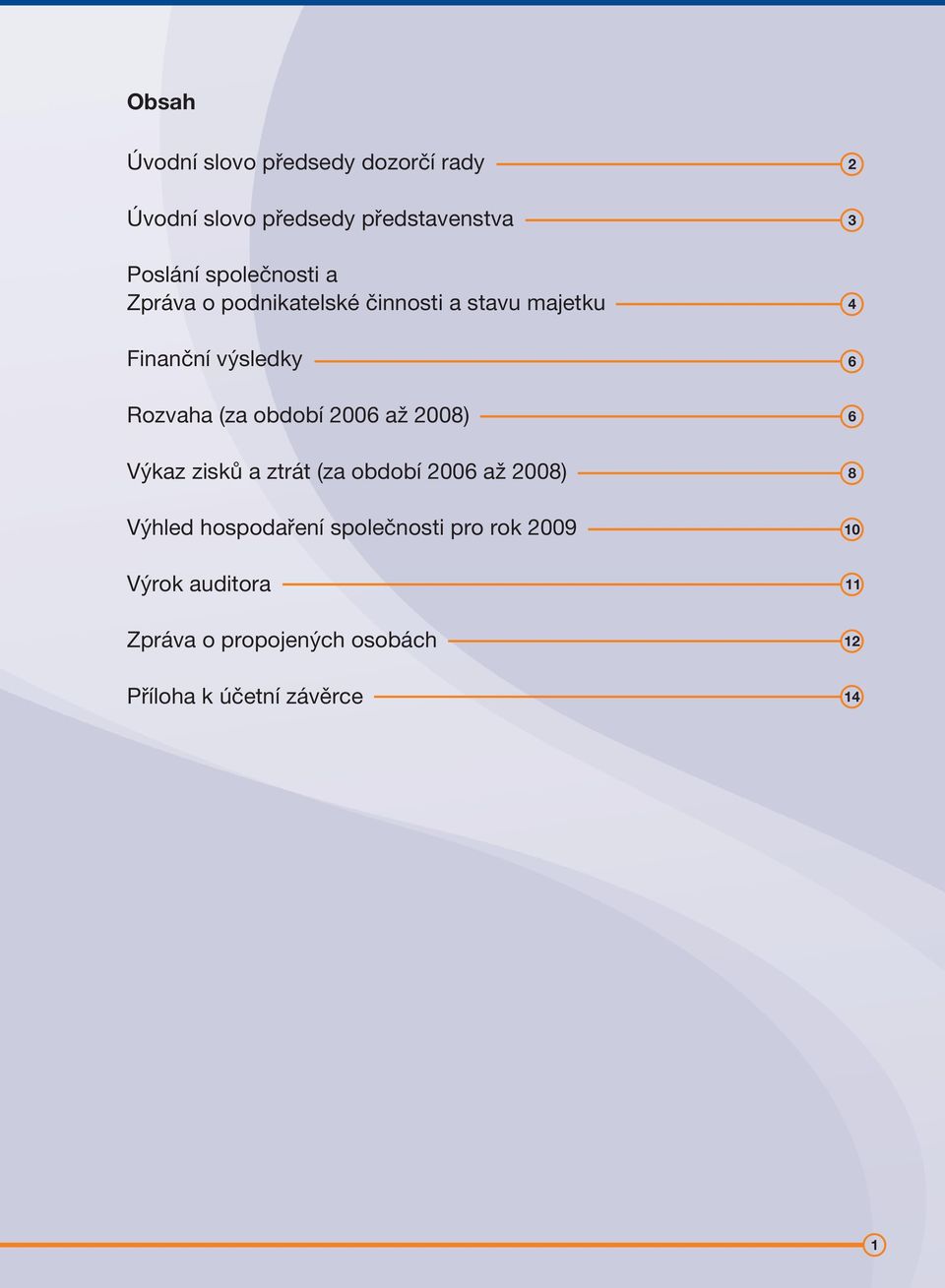 Obsah

Úvodní slovo předsedy dozorčí rady 2

Úvodní slovo předsedy představenstva 3

Poslání společnosti a
Zpráva o podnikatelské činnosti a stavu majetku 4

Finanční výsledky 6

Rozvaha (za období 2006 až 2008) 6

Výkaz zisků a ztrát (za období 2006 až 2008) 8

Výhled hospodaření společnosti pro rok 2009 10

Výrok auditora 11

Zpráva o propojených osobách 12

Příloha k účetní závěrce 14

1